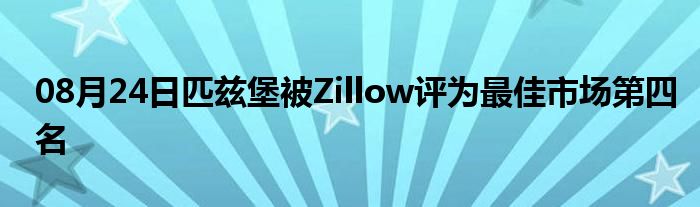 08月24日匹兹堡被Zillow评为最佳市场第四名